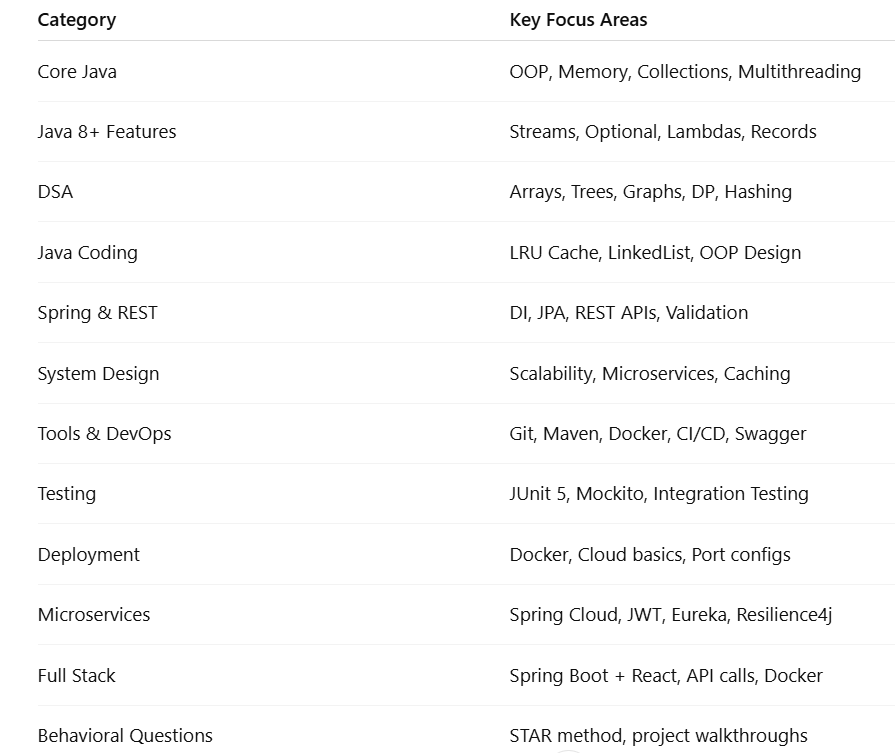 | Category | Key Focus Areas |
|---|---|
| Core Java | OOP, Memory, Collections, Multithreading |
| Java 8+ Features | Streams, Optional, Lambdas, Records |
| DSA | Arrays, Trees, Graphs, DP, Hashing |
| Java Coding | LRU Cache, LinkedList, OOP Design |
| Spring & REST | DI, JPA, REST APIs, Validation |
| System Design | Scalability, Microservices, Caching |
| Tools & DevOps | Git, Maven, Docker, CI/CD, Swagger |
| Testing | JUnit 5, Mockito, Integration Testing |
| Deployment | Docker, Cloud basics, Port configs |
| Microservices | Spring Cloud, JWT, Eureka, Resilience4j |
| Full Stack | Spring Boot + React, API calls, Docker |
| Behavioral Questions | STAR method, project walkthroughs |